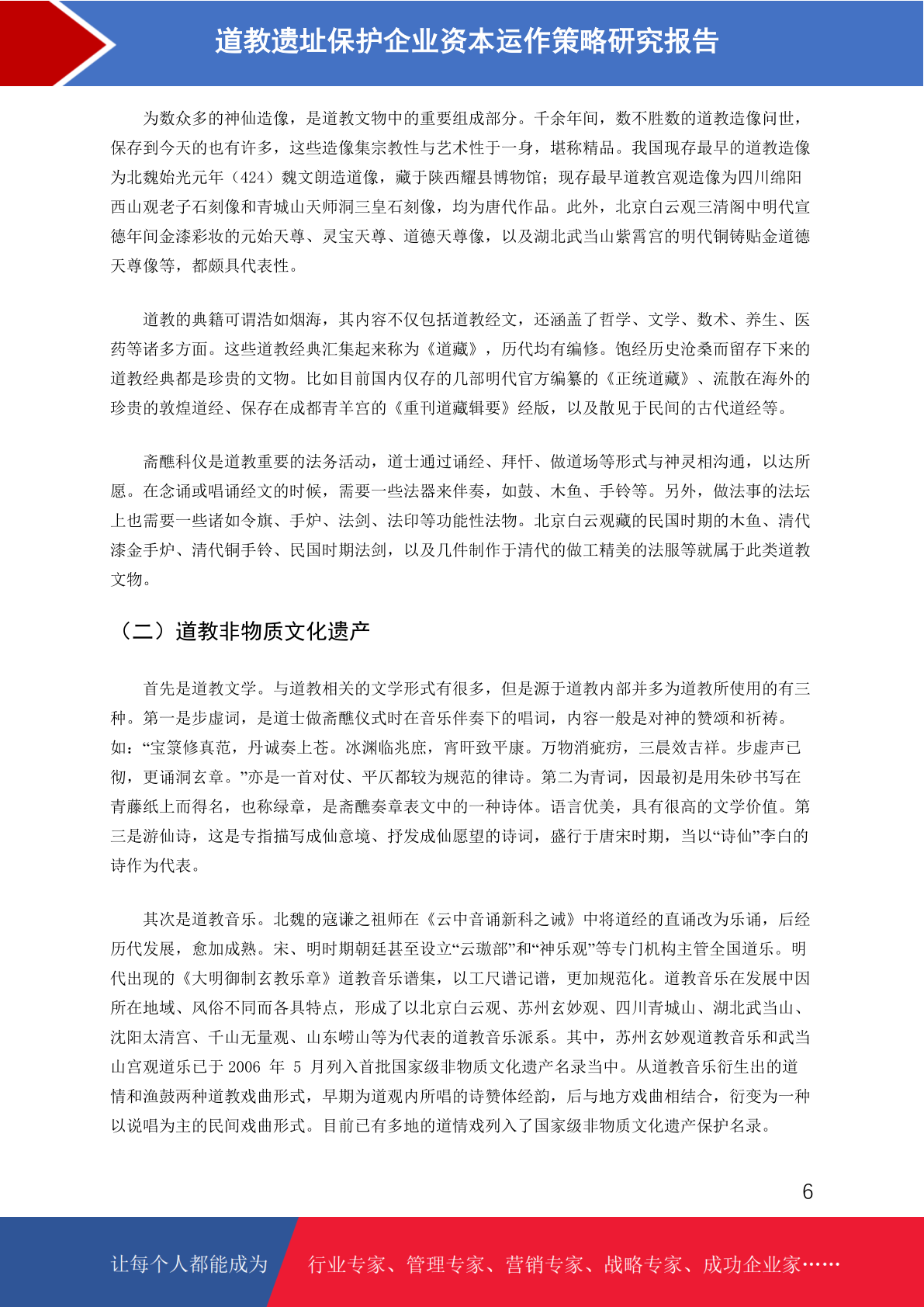 道教遗址保护企业资本运作策略研究报告

为数众多的神仙造像，是道教文物中的重要组成部分。千余年间，数不胜数的道教造像问世，保存到今天的也有许多，这些造像集宗教性与艺术性于一身，堪称精品。我国现存最早的道教造像为北魏始光元年（424）魏文朗造道像，藏于陕西耀县博物馆；现存最早道教宫观造像为四川绵阳西山观老子石刻像和青城山天师洞三皇石刻像，均为唐代作品。此外，北京白云观三清阁中明代宣德年间金漆彩妆的元始天尊、灵宝天尊、道德天尊像，以及湖北武当山紫霄宫的明代铜铸贴金道德天尊像等，都颇具代表性。

道教的典籍可谓浩如烟海，其内容不仅包括道教经文，还涵盖了哲学、文学、数术、养生、医药等诸多方面。这些道教经典汇集起来称为《道藏》，历代均有编修。饱经历史沧桑而留存下来的道教经典都是珍贵的文物。比如目前国内仅存的几部明代官方编纂的《正统道藏》、流散在海外的珍贵的敦煌道经、保存在成都青羊宫的《重刊道藏辑要》经版，以及散见于民间的古代道经等。

斋醮科仪是道教重要的法务活动，道士通过诵经、拜忏、做道场等形式与神灵相沟通，以达所愿。在念诵或唱诵经文的时候，需要一些法器来伴奏，如鼓、木鱼、手铃等。另外，做法事的法坛上也需要一些诸如令旗、手炉、法剑、法印等功能性法物。北京白云观藏的民国时期的木鱼、清代漆金手炉、清代铜手铃、民国时期法剑，以及几件制作于清代的做工精美的法服等就属于此类道教文物。

（二）道教非物质文化遗产

首先是道教文学。与道教相关的文学形式有很多，但是源于道教内部并多为道教所使用的有三种。第一是步虚词，是道士做斋醮仪式时在音乐伴奏下的唱词，内容一般是对神的赞颂和祈祷。如：“宝箓修真范，丹诚奏上苍。冰渊临兆庶，宵旰致平康。万物消疵疠，三晨效吉祥。步虚声已彻，更诵洞玄章。”亦是一首对仗、平仄都较为规范的律诗。第二为青词，因最初是用朱砂书写在青藤纸上而得名，也称绿章，是斋醮奏章表文中的一种诗体。语言优美，具有很高的文学价值。第三是游仙诗，这是专指描写成仙意境、抒发成仙愿望的诗词，盛行于唐宋时期，当以“诗仙”李白的诗作为代表。

其次是道教音乐。北魏的寇谦之祖师在《云中音诵新科之诫》中将道经的直诵改为乐诵，后经历代发展，愈加成熟。宋、明时期朝廷甚至设立“云璈部”和“神乐观”等专门机构主管全国道乐。明代出现的《大明御制玄教乐章》道教音乐谱集，以工尺谱记谱，更加规范化。道教音乐在发展中因所在地域、风俗不同而各具特点，形成了以北京白云观、苏州玄妙观、四川青城山、湖北武当山、沈阳太清宫、千山无量观、山东崂山等为代表的道教音乐派系。其中，苏州玄妙观道教音乐和武当山宫观道乐已于 2006 年 5 月列入首批国家级非物质文化遗产名录当中。从道教音乐衍生出的道情和渔鼓两种道教戏曲形式，早期为道观内所唱的诗赞体经韵，后与地方戏曲相结合，衍变为一种以说唱为主的民间戏曲形式。目前已有多地的道情戏列入了国家级非物质文化遗产保护名录。

6

让每个人都能成为 行业专家、管理专家、营销专家、战略专家、成功企业家……